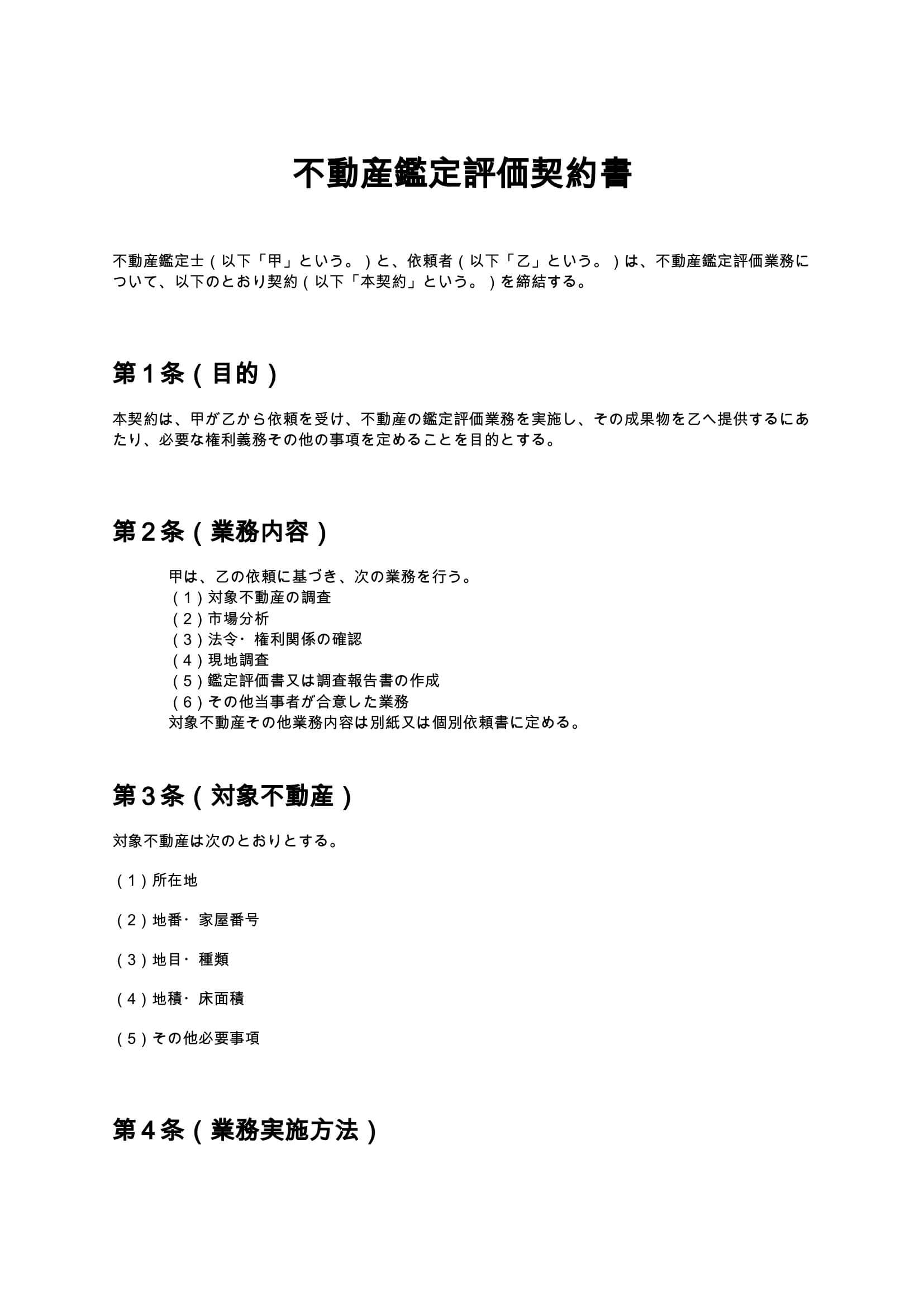 不動産鑑定評価契約書

不動産鑑定士（以下「甲」という。）と、依頼者（以下「乙」という。）は、不動産鑑定評価業務について、以下のとおり契約（以下「本契約」という。）を締結する。

第１条（目的）

本契約は、甲が乙から依頼を受け、不動産の鑑定評価業務を実施し、その成果物を乙へ提供するにあたり、必要な権利義務その他の事項を定めることを目的とする。

第２条（業務内容）

甲は、乙の依頼に基づき、次の業務を行う。
（１）対象不動産の調査
（２）市場分析
（３）法令・権利関係の確認
（４）現地調査
（５）鑑定評価書又は調査報告書の作成
（６）その他当事者が合意した業務
対象不動産その他業務内容は別紙又は個別依頼書に定める。

第３条（対象不動産）

対象不動産は次のとおりとする。

（１）所在地

（２）地番・家屋番号

（３）地目・種類

（４）地積・床面積

（５）その他必要事項

第４条（業務実施方法）